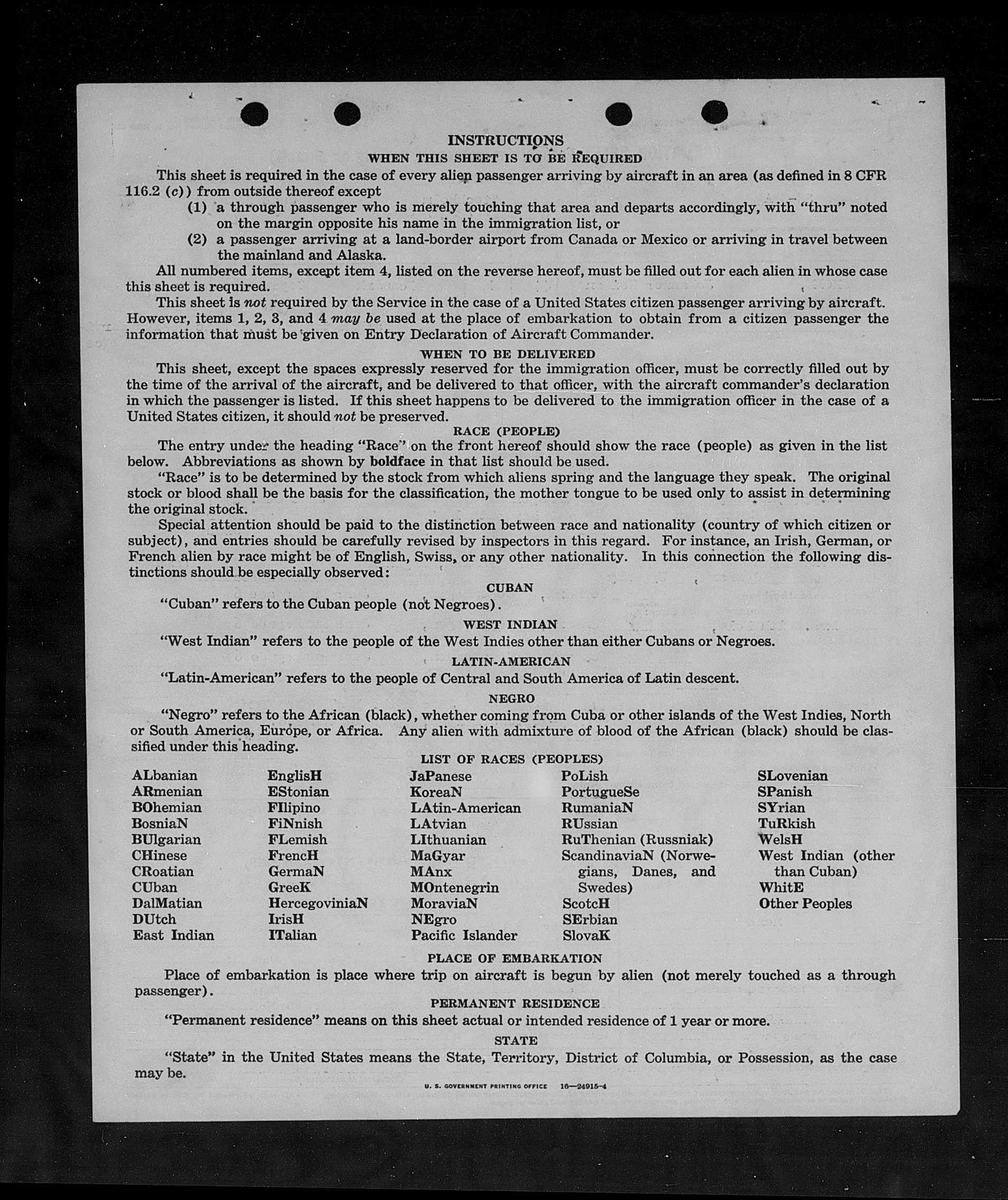 INSTRUCTIONS
WHEN THIS SHEET IS TO BE REQUIRED

This sheet is required in the case of every alien passenger arriving by aircraft in an area (as defined in 8 CFR 116.2 (c)) from outside thereof except

(1) a through passenger who is merely touching that area and departs accordingly, with "thru" noted on the margin opposite his name in the immigration list, or

(2) a passenger arriving at a land-border airport from Canada or Mexico or arriving in travel between the mainland and Alaska.

All numbered items, except item 4, listed on the reverse hereof, must be filled out for each alien in whose case this sheet is required.

This sheet is not required by the Service in the case of a United States citizen passenger arriving by aircraft. However, items 1, 2, 3, and 4 may be used at the place of embarkation to obtain from a citizen passenger the information that must be given on Entry Declaration of Aircraft Commander.

WHEN TO BE DELIVERED

This sheet, except the spaces expressly reserved for the immigration officer, must be correctly filled out by the time of the arrival of the aircraft, and be delivered to that officer, with the aircraft commander's declaration in which the passenger is listed. If this sheet happens to be delivered to the immigration officer in the case of a United States citizen, it should not be preserved.

RACE (PEOPLE)

The entry under the heading "Race" on the front hereof should show the race (people) as given in the list below. Abbreviations as shown by boldface in that list should be used.

"Race" is to be determined by the stock from which aliens spring and the language they speak. The original stock or blood shall be the basis for the classification, the mother tongue to be used only to assist in determining the original stock.

Special attention should be paid to the distinction between race and nationality (country of which citizen or subject), and entries should be carefully revised by inspectors in this regard. For instance, an Irish, German, or French alien by race might be of English, Swiss, or any other nationality. In this connection the following distinctions should be especially observed:

CUBAN

"Cuban" refers to the Cuban people (not Negroes).

WEST INDIAN

"West Indian" refers to the people of the West Indies other than either Cubans or Negroes.

LATIN-AMERICAN

"Latin-American" refers to the people of Central and South America of Latin descent.

NEGRO

"Negro" refers to the African (black), whether coming from Cuba or other islands of the West Indies, North or South America, Europe, or Africa. Any alien with admixture of blood of the African (black) should be classified under this heading.

LIST OF RACES (PEOPLES)

ALbanian
ARmenian
BOhemian
BosniaN
BUlgarian
CHinese
CRoatian
CUban
DalMatian
DUtch
East Indian

EnglisH
EStonian
FIlipino
FiNnish
FLemish
FrencH
GermaN
GreeK
HercegoviniaN
IrisH
ITalian

JaPanese
KoreaN
LAtin-American
LAtvian
LIthuanian
MaGyar
MAnx
MOntenegrin
MoraviaN
NEgro
Pacific Islander

PoLish
PortugueSe
RumaniaN
RUssian
RuThenian (Russniak)
ScandinaviaN (Norwegians, Danes, and Swedes)
ScotcH
SErbian
SlovaK

SLovenian
SPanish
SYrian
TuRkish
WelsH
West Indian (other than Cuban)
WhitE
Other Peoples

PLACE OF EMBARKATION

Place of embarkation is place where trip on aircraft is begun by alien (not merely touched as a through passenger).

PERMANENT RESIDENCE

"Permanent residence" means on this sheet actual or intended residence of 1 year or more.

STATE

"State" in the United States means the State, Territory, District of Columbia, or Possession, as the case may be.

U. S. GOVERNMENT PRINTING OFFICE 16—24915-4